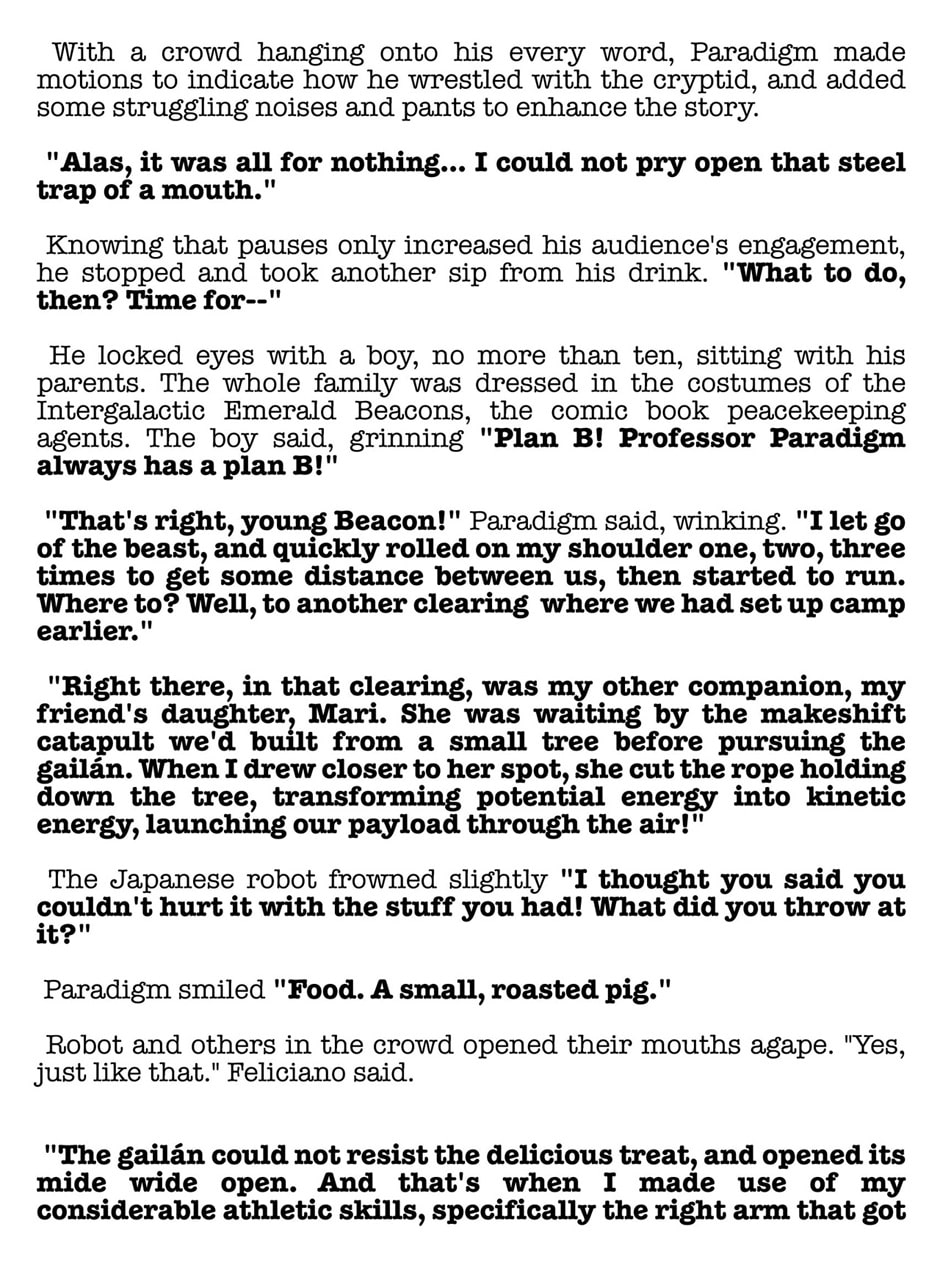 With a crowd hanging onto his every word, Paradigm made motions to indicate how he wrestled with the cryptid, and added some struggling noises and pants to enhance the story.

"Alas, it was all for nothing... I could not pry open that steel trap of a mouth."

Knowing that pauses only increased his audience's engagement, he stopped and took another sip from his drink. "What to do, then? Time for--"

He locked eyes with a boy, no more than ten, sitting with his parents. The whole family was dressed in the costumes of the Intergalactic Emerald Beacons, the comic book peacekeeping agents. The boy said, grinning "Plan B! Professor Paradigm always has a plan B!"

"That's right, young Beacon!" Paradigm said, winking. "I let go of the beast, and quickly rolled on my shoulder one, two, three times to get some distance between us, then started to run. Where to? Well, to another clearing where we had set up camp earlier."

"Right there, in that clearing, was my other companion, my friend's daughter, Mari. She was waiting by the makeshift catapult we'd built from a small tree before pursuing the gailán. When I drew closer to her spot, she cut the rope holding down the tree, transforming potential energy into kinetic energy, launching our payload through the air!"

The Japanese robot frowned slightly "I thought you said you couldn't hurt it with the stuff you had! What did you throw at it?"

Paradigm smiled "Food. A small, roasted pig."

Robot and others in the crowd opened their mouths agape. "Yes, just like that." Feliciano said.

"The gailán could not resist the delicious treat, and opened its mide wide open. And that's when I made use of my considerable athletic skills, specifically the right arm that got